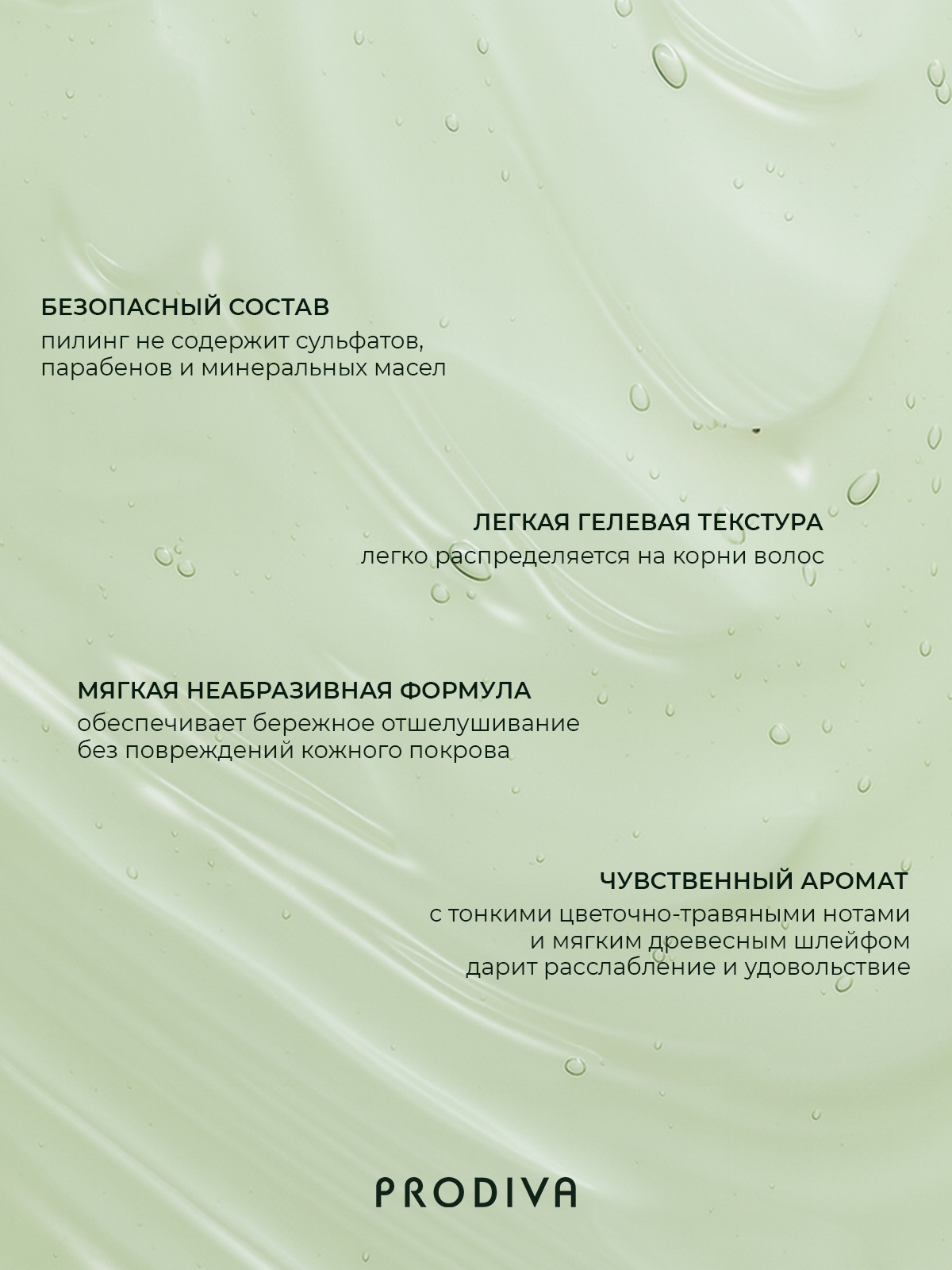 БЕЗОПАСНЫЙ СОСТАВ
пилинг не содержит сульфатов, парабенов и минеральных масел

ЛЕГКАЯ ГЕЛЕВАЯ ТЕКСТУРА
легко распределяется на корни волос

МЯГКАЯ НЕАБРАЗИВНАЯ ФОРМУЛА
обеспечивает бережное отшелушивание без повреждений кожного покрова

ЧУВСТВЕННЫЙ АРОМАТ
с тонкими цветочно-травяными нотами и мягким древесным шлейфом дарит расслабление и удовольствие

PRODIVA